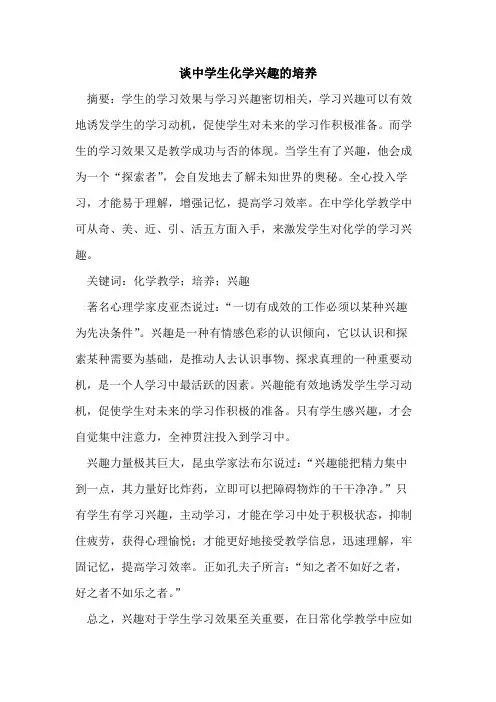 谈中学生化学兴趣的培养

摘要：学生的学习效果与学习兴趣密切相关，学习兴趣可以有效地诱发学生的学习动机，促使学生对未来的学习作积极准备。而学生的学习效果又是教学成功与否的体现。当学生有了兴趣，他会成为一个“探索者”，会自发地去了解未知世界的奥秘。全心投入学习，才能易于理解，增强记忆，提高学习效率。在中学化学教学中可从奇、美、近、引、活五方面入手，来激发学生对化学的学习兴趣。

关键词：化学教学；培养；兴趣

著名心理学家皮亚杰说过：“一切有成效的工作必须以某种兴趣为先决条件”。兴趣是一种有情感色彩的认识倾向，它以认识和探索某种需要为基础，是推动人去认识事物、探求真理的一种重要动机，是一个人学习中最活跃的因素。兴趣能有效地诱发学生学习动机，促使学生对未来的学习作积极的准备。只有学生感兴趣，才会自觉集中注意力，全神贯注投入到学习中。

兴趣力量极其巨大，昆虫学家法布尔说过：“兴趣能把精力集中到一点，其力量好比炸药，立即可以把障碍物炸的干干净净。”只有学生有学习兴趣，主动学习，才能在学习中处于积极状态，抑制住疲劳，获得心理愉悦；才能更好地接受教学信息，迅速理解，牢固记忆，提高学习效率。正如孔夫子所言：“知之者不如好之者，好之者不如乐之者。”

总之，兴趣对于学生学习效果至关重要，在日常化学教学中应如